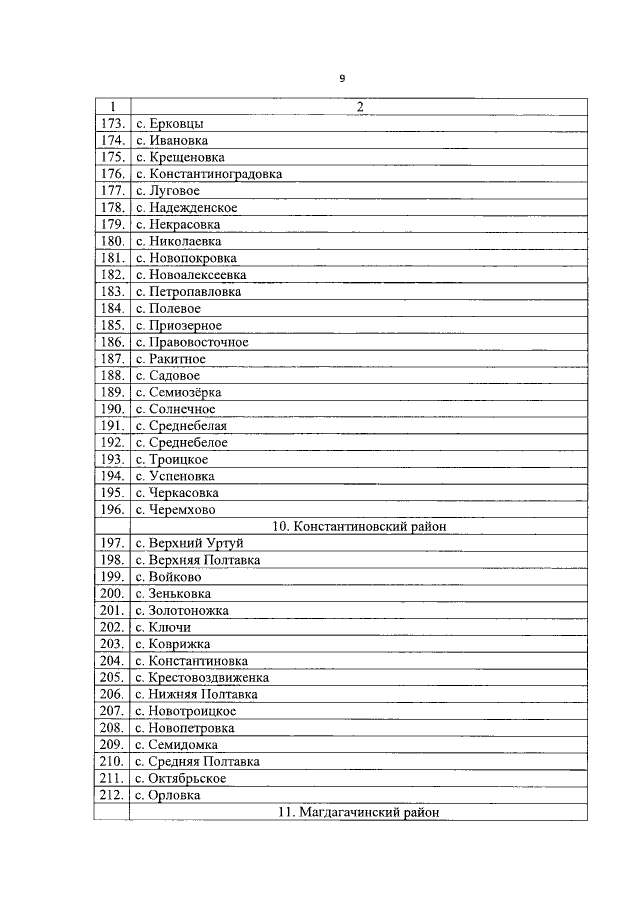 9

| 1 | 2 |
|---|---|
| 173. | с. Ерковцы |
| 174. | с. Ивановка |
| 175. | с. Крещеновка |
| 176. | с. Константиноградовка |
| 177. | с. Луговое |
| 178. | с. Надежденское |
| 179. | с. Некрасовка |
| 180. | с. Николаевка |
| 181. | с. Новопокровка |
| 182. | с. Новоалексеевка |
| 183. | с. Петропавловка |
| 184. | с. Полевое |
| 185. | с. Приозерное |
| 186. | с. Правовосточное |
| 187. | с. Ракитное |
| 188. | с. Садовое |
| 189. | с. Семиозёрка |
| 190. | с. Солнечное |
| 191. | с. Среднебелая |
| 192. | с. Среднебелое |
| 193. | с. Троицкое |
| 194. | с. Успеновка |
| 195. | с. Черкасовка |
| 196. | с. Черемхово |
| | 10. Константиновский район |
| 197. | с. Верхний Уртуй |
| 198. | с. Верхняя Полтавка |
| 199. | с. Войково |
| 200. | с. Зеньковка |
| 201. | с. Золотоножка |
| 202. | с. Ключи |
| 203. | с. Коврижка |
| 204. | с. Константиновка |
| 205. | с. Крестовоздвиженка |
| 206. | с. Нижняя Полтавка |
| 207. | с. Новотроицкое |
| 208. | с. Новопетровка |
| 209. | с. Семидомка |
| 210. | с. Средняя Полтавка |
| 211. | с. Октябрьское |
| 212. | с. Орловка |
| | 11. Магдагачинский район |